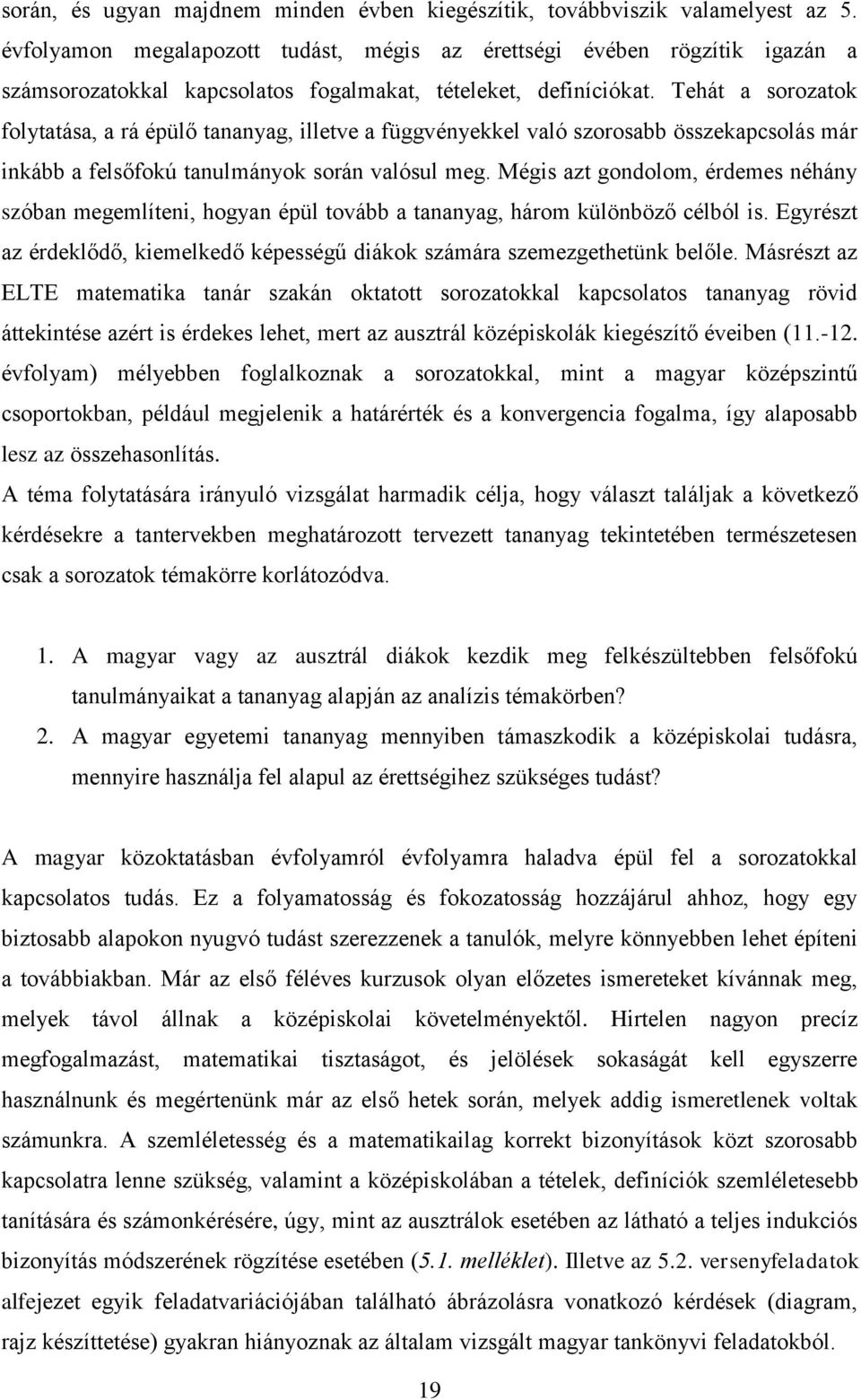 során, és ugyan majdnem minden évben kiegészítik, továbbviszik valamelyest az 5. évfolyamon megalapozott tudást, mégis az érettségi évében rögzítik igazán a számsorozatokkal kapcsolatos fogalmakat, tételeket, definíciókat. Tehát a sorozatok folytatása, a rá épülő tananyag, illetve a függvényekkel való szorosabb összekapcsolás már inkább a felsőfokú tanulmányok során valósul meg. Mégis azt gondolom, érdemes néhány szóban megemlíteni, hogyan épül tovább a tananyag, három különböző célból is. Egyrészt az érdeklődő, kiemelkedő képességű diákok számára szemezgethetünk belőle. Másrészt az ELTE matematika tanár szakán oktatott sorozatokkal kapcsolatos tananyag rövid áttekintése azért is érdekes lehet, mert az ausztrál középiskolák kiegészítő éveiben (11.-12. évfolyam) mélyebben foglalkoznak a sorozatokkal, mint a magyar középszintű csoportokban, például megjelenik a határérték és a konvergencia fogalma, így alaposabb lesz az összehasonlítás.
A téma folytatására irányuló vizsgálat harmadik célja, hogy választ találjak a következő kérdésekre a tantervekben meghatározott tervezett tananyag tekintetében természetesen csak a sorozatok témakörre korlátozódva.

1. A magyar vagy az ausztrál diákok kezdik meg felkészültebben felsőfokú tanulmányaikat a tananyag alapján az analízis témakörben?
2. A magyar egyetemi tananyag mennyiben támaszkodik a középiskolai tudásra, mennyire használja fel alapul az érettségihez szükséges tudást?

A magyar közoktatásban évfolyamról évfolyamra haladva épül fel a sorozatokkal kapcsolatos tudás. Ez a folyamatosság és fokozatosság hozzájárul ahhoz, hogy egy biztosabb alapokon nyugvó tudást szerezzenek a tanulók, melyre könnyebben lehet építeni a továbbiakban. Már az első féléves kurzusok olyan előzetes ismereteket kívánnak meg, melyek távol állnak a középiskolai követelményektől. Hirtelen nagyon precíz megfogalmazást, matematikai tisztaságot, és jelölések sokaságát kell egyszerre használnunk és megértenünk már az első hetek során, melyek addig ismeretlenek voltak számunkra. A szemléletesség és a matematikailag korrekt bizonyítások közt szorosabb kapcsolatra lenne szükség, valamint a középiskolában a tételek, definíciók szemléletesebb tanítására és számonkérésére, úgy, mint az ausztrálok esetében az látható a teljes indukciós bizonyítás módszerének rögzítése esetében (5.1. melléklet). Illetve az 5.2. versenyfeladatok alfejezet egyik feladatvariációjában található ábrázolásra vonatkozó kérdések (diagram, rajz készíttetése) gyakran hiányoznak az általam vizsgált magyar tankönyvi feladatokból.

19